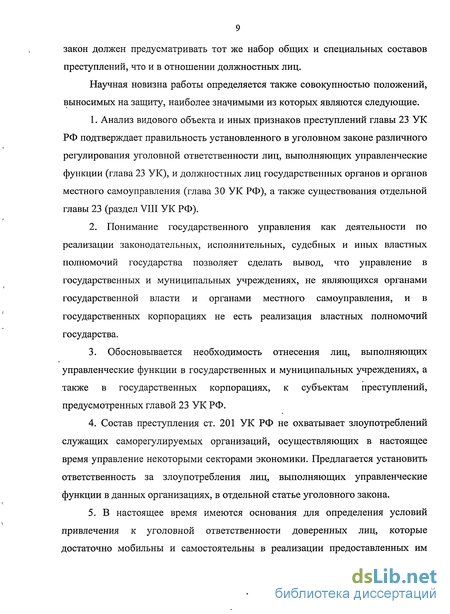 9

закон должен предусматривать тот же набор общих и специальных составов преступлений, что и в отношении должностных лиц.

Научная новизна работы определяется также совокупностью положений, выносимых на защиту, наиболее значимыми из которых являются следующие.

1. Анализ видового объекта и иных признаков преступлений главы 23 УК РФ подтверждает правильность установленного в уголовном законе различного регулирования уголовной ответственности лиц, выполняющих управленческие функции (глава 23 УК), и должностных лиц государственных органов и органов местного самоуправления (глава 30 УК РФ), а также существования отдельной главы 23 (раздел VIII УК РФ).

2. Понимание государственного управления как деятельности по реализации законодательных, исполнительных, судебных и иных властных полномочий государства позволяет сделать вывод, что управление в государственных и муниципальных учреждениях, не являющихся органами государственной власти и органами местного самоуправления, и в государственных корпорациях не есть реализация властных полномочий государства.

3. Обосновывается необходимость отнесения лиц, выполняющих управленческие функции в государственных и муниципальных учреждениях, а также в государственных корпорациях, к субъектам преступлений, предусмотренных главой 23 УК РФ.

4. Состав преступления ст. 201 УК РФ не охватывает злоупотреблений служащих саморегулируемых организаций, осуществляющих в настоящее время управление некоторыми секторами экономики. Предлагается установить ответственность за злоупотребления лиц, выполняющих управленческие функции в данных организациях, в отдельной статье уголовного закона.

5. В настоящее время имеются основания для определения условий привлечения к уголовной ответственности доверенных лиц, которые достаточно мобильны и самостоятельны в реализации предоставленных им

dsLib.net
библиотека диссертаций